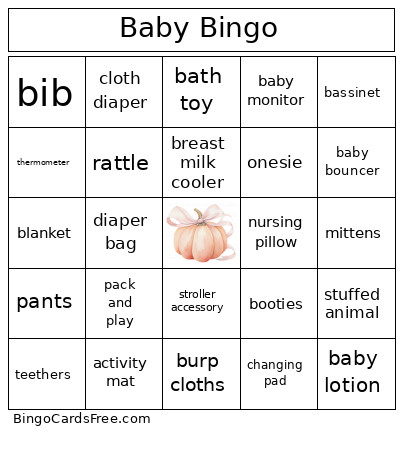 Baby Bingo

| bib | cloth diaper | bath toy | baby monitor | bassinet |
|---|---|---|---|---|
| thermometer | rattle | breast milk cooler | onesie | baby bouncer |
| blanket | diaper bag |  | nursing pillow | mittens |
| pants | pack and play | stroller accessory | booties | stuffed animal |
| teethers | activity mat | burp cloths | changing pad | baby lotion |

BingoCardsFree.com